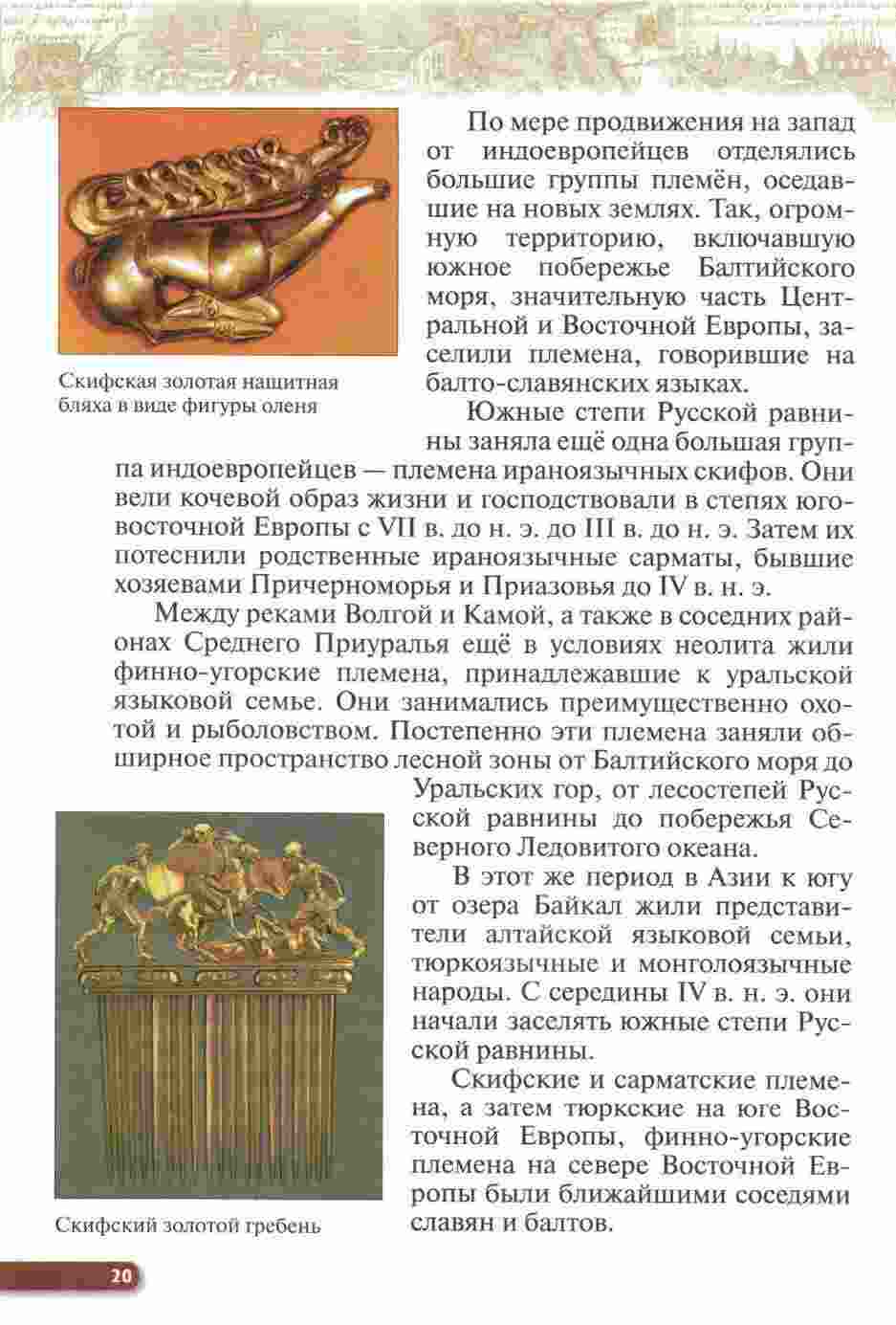 Скифская золотая нащитная бляха в виде фигуры оленя

По мере продвижения на запад от индоевропейцев отделялись большие группы племён, оседавшие на новых землях. Так, огромную территорию, включавшую южное побережье Балтийского моря, значительную часть Центральной и Восточной Европы, заселили племена, говорившие на балто-славянских языках.

Южные степи Русской равнины заняла ещё одна большая группа индоевропейцев — племена ираноязычных скифов. Они вели кочевой образ жизни и господствовали в степях юго-восточной Европы с VII в. до н. э. до III в. до н. э. Затем их потеснили родственные ираноязычные сарматы, бывшие хозяевами Причерноморья и Приазовья до IV в. н. э.

Между реками Волгой и Камой, а также в соседних районах Среднего Приуралья ещё в условиях неолита жили финно-угорские племена, принадлежавшие к уральской языковой семье. Они занимались преимущественно охотой и рыболовством. Постепенно эти племена заняли обширное пространство лесной зоны от Балтийского моря до Уральских гор, от лесостепей Русской равнины до побережья Северного Ледовитого океана.

В этот же период в Азии к югу от озера Байкал жили представители алтайской языковой семьи, тюркоязычные и монголоязычные народы. С середины IV в. н. э. они начали заселять южные степи Русской равнины.

Скифские и сарматские племена, а затем тюркские на юге Восточной Европы, финно-угорские племена на севере Восточной Европы были ближайшими соседями славян и балтов.

Скифский золотой гребень

20